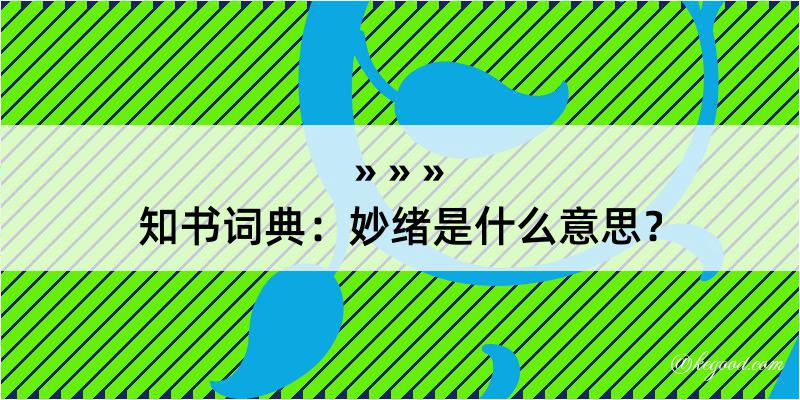 » » »

知书词典：妙绪是什么意思？

@kegood.com